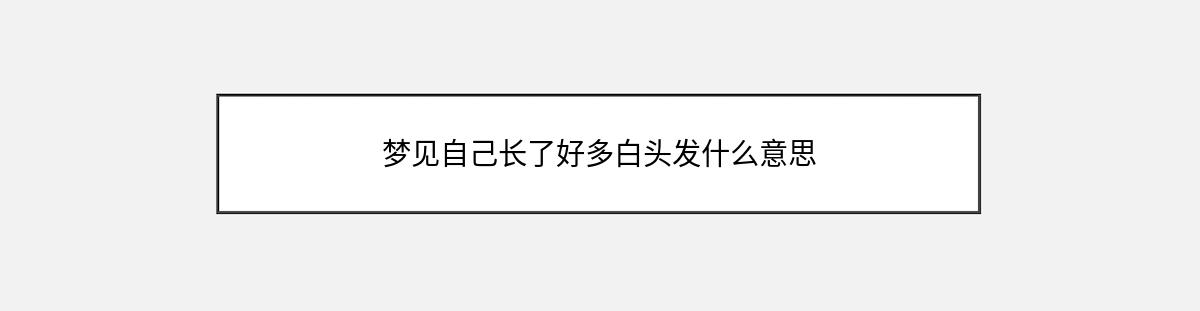 梦见自己长了好多白头发什么意思